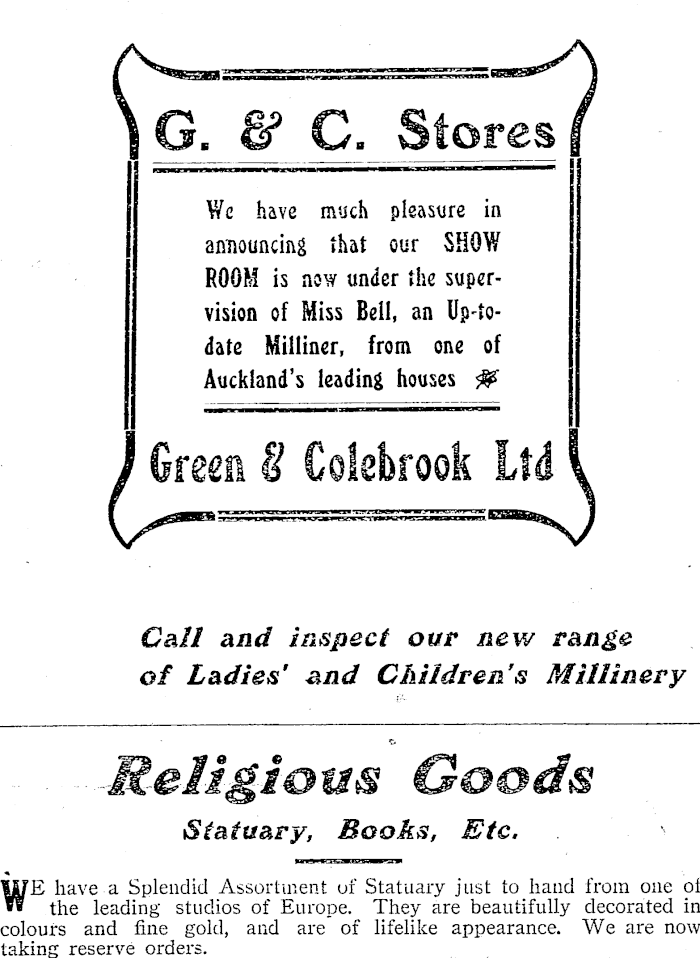 G. & C. Stores

We have much pleasure in announcing that our SHOW ROOM is now under the supervision of Miss Bell, an Up-to-date Milliner, from one of Auckland's leading houses

Green & Colebrook Ltd

Call and inspect our new range of Ladies' and Children's Millinery

Religious Goods

Statuary, Books, Etc.

WE have a Splendid Assortment of Statuary just to hand from one of the leading studios of Europe. They are beautifully decorated in colours and fine gold, and are of lifelike appearance. We are now taking reserve orders.